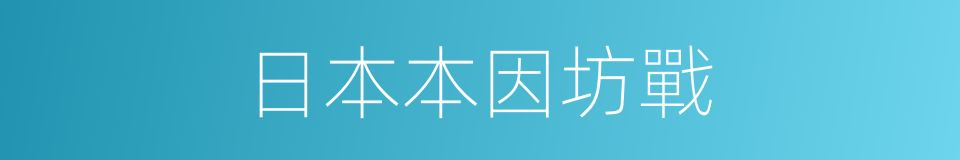 日本本因坊戰